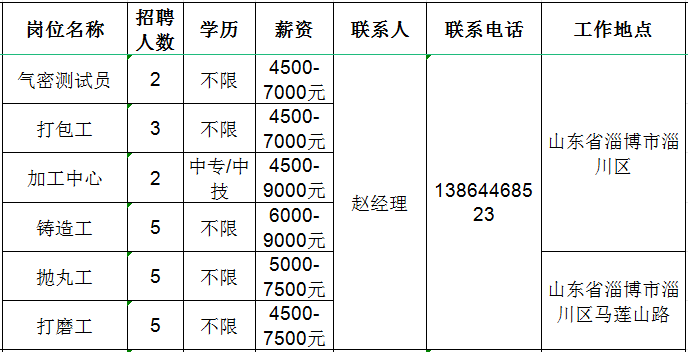 | 岗位名称 | 招聘人数 | 学历 | 薪资 | 联系人 | 联系电话 | 工作地点 |
|---|---|---|---|---|---|---|
| 气密测试员 | 2 | 不限 | 4500-7000元 | 赵经理 | 13864468523 | 山东省淄博市淄川区 |
| 打包工 | 3 | 不限 | 4500-7000元 | | | |
| 加工中心 | 2 | 中专/中技 | 4500-9000元 | | | |
| 铸造工 | 5 | 不限 | 6000-9000元 | | | |
| 抛丸工 | 5 | 不限 | 5000-7500元 | | | 山东省淄博市淄川区马莲山路 |
| 打磨工 | 5 | 不限 | 4500-7500元 | | | |